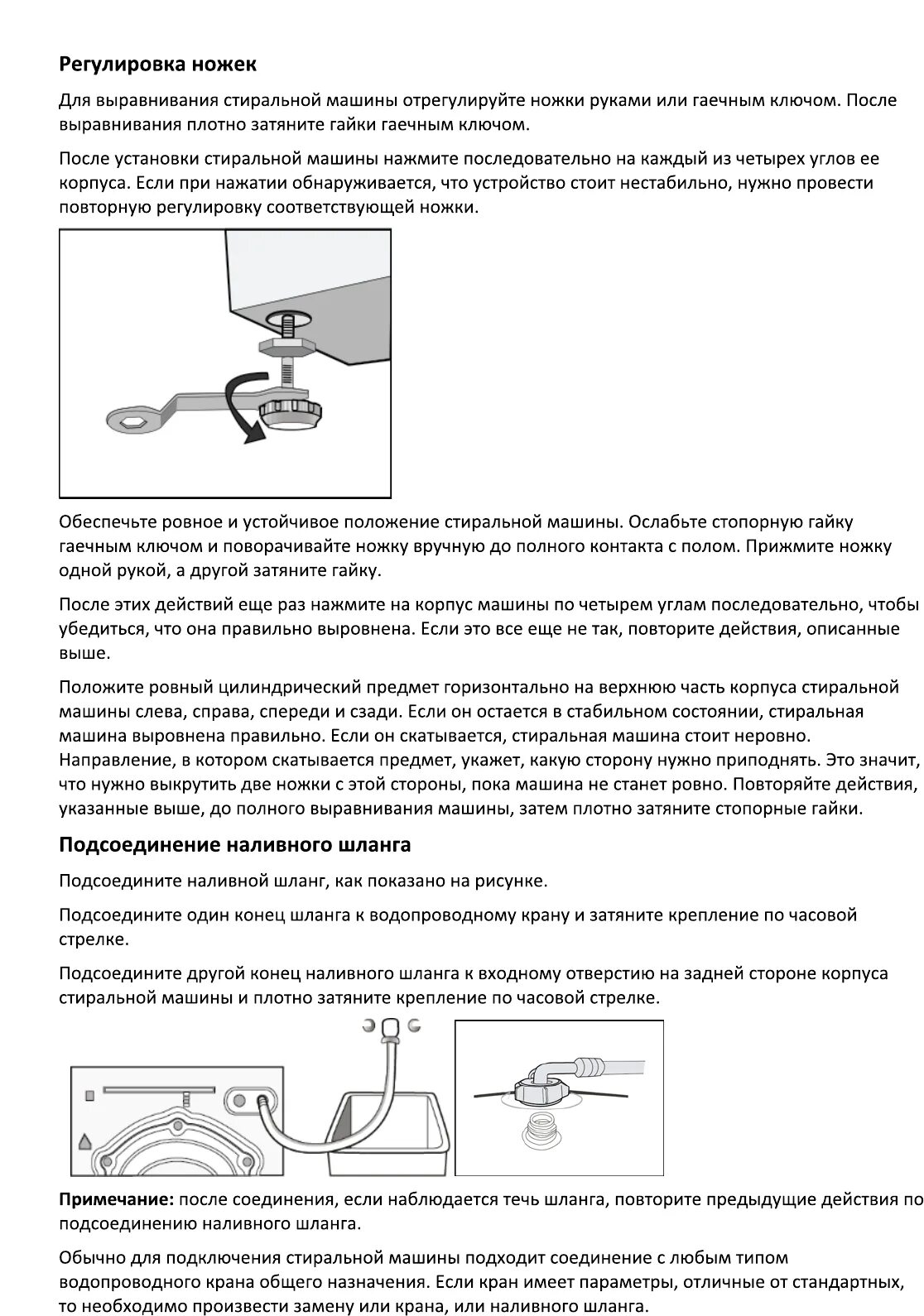 Регулировка ножек

Для выравнивания стиральной машины отрегулируйте ножки руками или гаечным ключом. После выравнивания плотно затяните гайки гаечным ключом.

После установки стиральной машины нажмите последовательно на каждый из четырех углов ее корпуса. Если при нажатии обнаруживается, что устройство стоит нестабильно, нужно провести повторную регулировку соответствующей ножки.

Обеспечьте ровное и устойчивое положение стиральной машины. Ослабьте стопорную гайку гаечным ключом и поворачивайте ножку вручную до полного контакта с полом. Прижмите ножку одной рукой, а другой затяните гайку.

После этих действий еще раз нажмите на корпус машины по четырем углам последовательно, чтобы убедиться, что она правильно выровнена. Если это все еще не так, повторите действия, описанные выше.

Положите ровный цилиндрический предмет горизонтально на верхнюю часть корпуса стиральной машины слева, справа, спереди и сзади. Если он остается в стабильном состоянии, стиральная машина выровнена правильно. Если он скатывается, стиральная машина стоит неровно. Направление, в котором скатывается предмет, укажет, какую сторону нужно приподнять. Это значит, что нужно выкрутить две ножки с этой стороны, пока машина не станет ровно. Повторяйте действия, указанные выше, до полного выравнивания машины, затем плотно затяните стопорные гайки.

Подсоединение наливного шланга

Подсоедините наливной шланг, как показано на рисунке.

Подсоедините один конец шланга к водопроводному крану и затяните крепление по часовой стрелке.

Подсоедините другой конец наливного шланга к входному отверстию на задней стороне корпуса стиральной машины и плотно затяните крепление по часовой стрелке.

Примечание: после соединения, если наблюдается течь шланга, повторите предыдущие действия по подсоединению наливного шланга.

Обычно для подключения стиральной машины подходит соединение с любым типом водопроводного крана общего назначения. Если кран имеет параметры, отличные от стандартных, то необходимо произвести замену или крана, или наливного шланга.